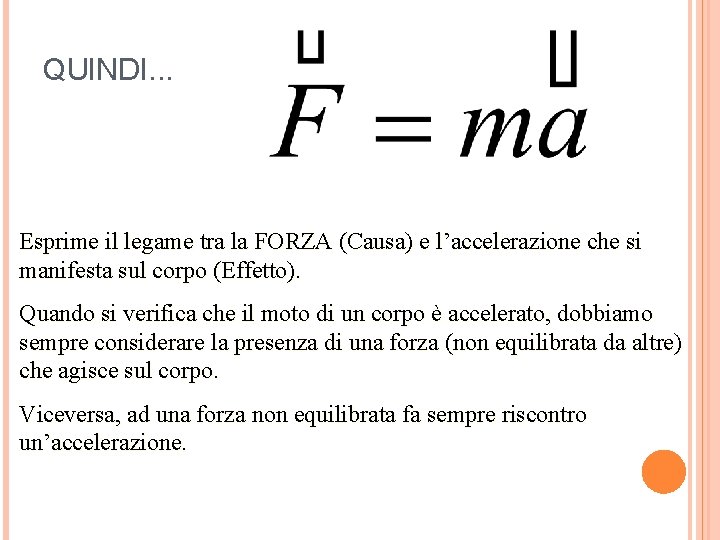 QUINDI…

$\vec{F} = m\vec{a}$

Esprime il legame tra la FORZA (Causa) e l’accelerazione che si manifesta sul corpo (Effetto).

Quando si verifica che il moto di un corpo è accelerato, dobbiamo sempre considerare la presenza di una forza (non equilibrata da altre) che agisce sul corpo.

Viceversa, ad una forza non equilibrata fa sempre riscontro un’accelerazione.